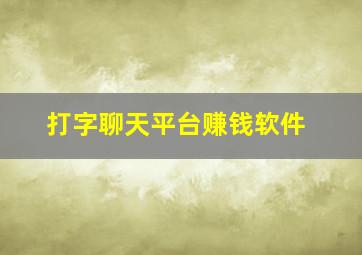 打字聊天平台赚钱软件